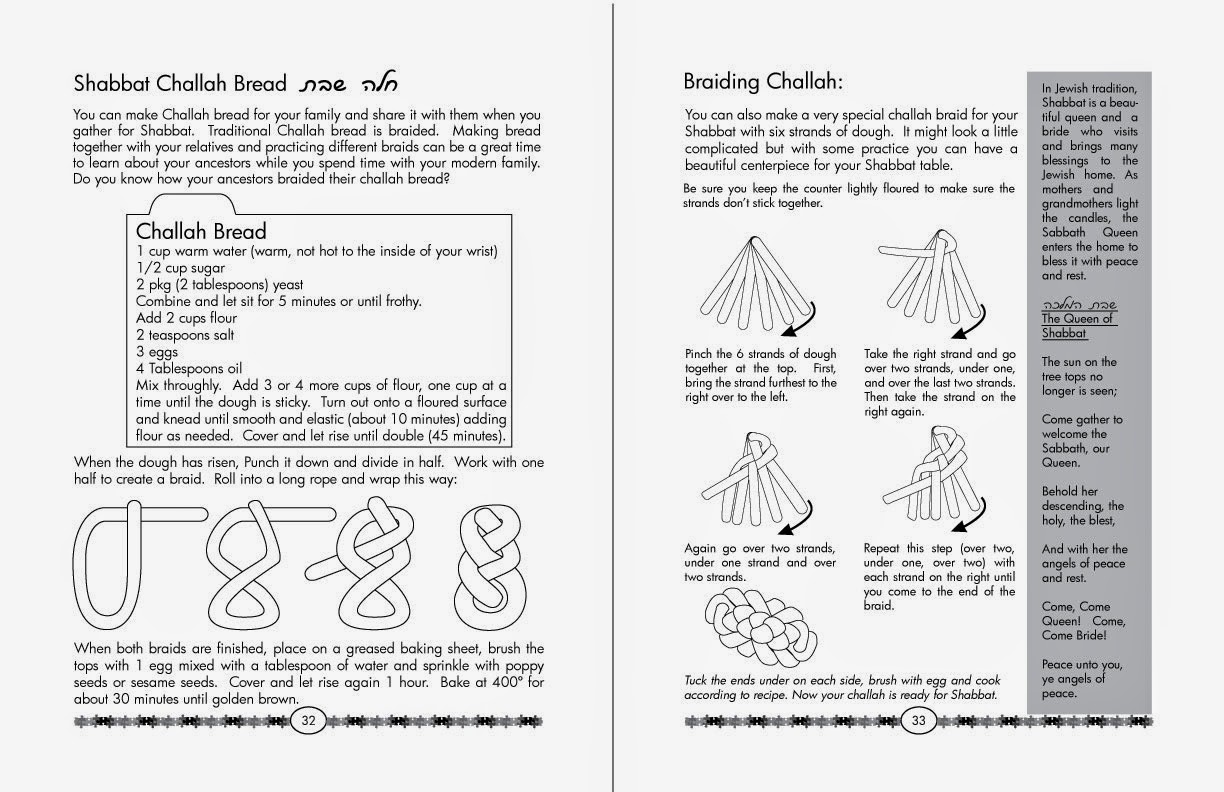 Shabbat Challah Bread חלה שבת

You can make Challah bread for your family and share it with them when you gather for Shabbat. Traditional Challah bread is braided. Making bread together with your relatives and practicing different braids can be a great time to learn about your ancestors while you spend time with your modern family. Do you know how your ancestors braided their challah bread?

Challah Bread
1 cup warm water (warm, not hot to the inside of your wrist)
1/2 cup sugar
2 pkg (2 tablespoons) yeast
Combine and let sit for 5 minutes or until frothy.
Add 2 cups flour
2 teaspoons salt
3 eggs
4 Tablespoons oil
Mix throughly. Add 3 or 4 more cups of flour, one cup at a time until the dough is sticky. Turn out onto a floured surface and knead until smooth and elastic (about 10 minutes) adding flour as needed. Cover and let rise until double (45 minutes).

When the dough has risen, Punch it down and divide in half. Work with one half to create a braid. Roll into a long rope and wrap this way:

When both braids are finished, place on a greased baking sheet, brush the tops with 1 egg mixed with a tablespoon of water and sprinkle with poppy seeds or sesame seeds. Cover and let rise again 1 hour. Bake at 400° for about 30 minutes until golden brown.

32

Braiding Challah:

You can also make a very special challah braid for your Shabbat with six strands of dough. It might look a little complicated but with some practice you can have a beautiful centerpiece for your Shabbat table.

Be sure you keep the counter lightly floured to make sure the strands don't stick together.

Pinch the 6 strands of dough together at the top. First, bring the strand furthest to the right over to the left.

Take the right strand and go over two strands, under one, and over the last two strands. Then take the strand on the right again.

Again go over two strands, under one strand and over two strands.

Repeat this step (over two, under one, over two) with each strand on the right until you come to the end of the braid.

Tuck the ends under on each side, brush with egg and cook according to recipe. Now your challah is ready for Shabbat.

33

In Jewish tradition, Shabbat is a beautiful queen and a bride who visits and brings many blessings to the Jewish home. As mothers and grandmothers light the candles, the Sabbath Queen enters the home to bless it with peace and rest.

שבת המלכה
The Queen of Shabbat

The sun on the tree tops no longer is seen;

Come gather to welcome the Sabbath, our Queen.

Behold her descending, the holy, the blest,

And with her the angels of peace and rest.

Come, Come Queen! Come, Come Bride!

Peace unto you, ye angels of peace.